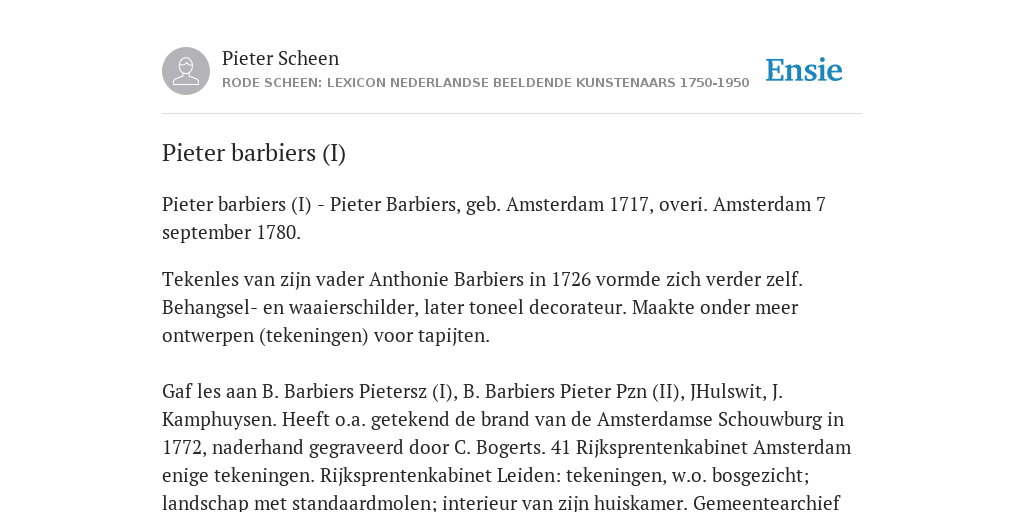 Pieter Scheen
RODE SCHEEN: LEXICON NEDERLANDSE BEELDENDE KUNSTENAARS 1750-1950

Ensie

Pieter barbiers (I)

Pieter barbiers (I) - Pieter Barbiers, geb. Amsterdam 1717, overi. Amsterdam 7 september 1780.

Tekenles van zijn vader Anthonie Barbiers in 1726 vormde zich verder zelf. Behangsel- en waaierschilder, later toneel decorateur. Maakte onder meer ontwerpen (tekeningen) voor tapijten.

Gaf les aan B. Barbiers Pietersz (I), B. Barbiers Pieter Pzn (II), JHulswit, J. Kamphuysen. Heeft o.a. getekend de brand van de Amsterdamse Schouwburg in 1772, naderhand gegraveerd door C. Bogerts. 41 Rijksprentenkabinet Amsterdam enige tekeningen. Rijksprentenkabinet Leiden: tekeningen, w.o. bosgezicht; landschap met standaardmolen; interieur van zijn huiskamer. Gemeentearchief